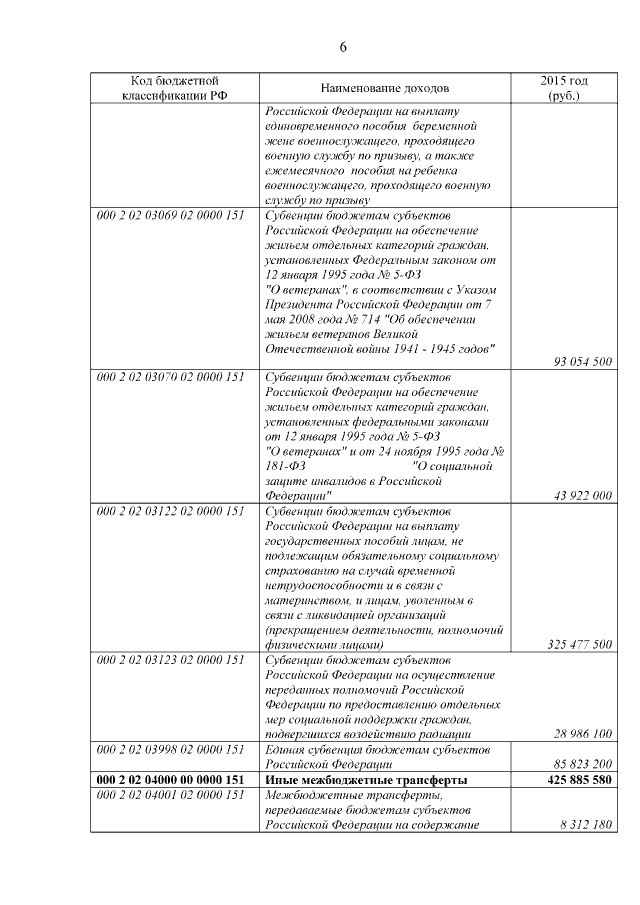 6

| Код бюджетной классификации РФ | Наименование доходов | 2015 год (руб.) |
|---|---|---|
| | Российской Федерации на выплату единовременного пособия беременной жене военнослужащего, проходящего военную службу по призыву, а также ежемесячного пособия на ребенка военнослужащего, проходящего военную службу по призыву | |
| 000 2 02 03069 02 0000 151 | Субвенции бюджетам субъектов Российской Федерации на обеспечение жильем отдельных категорий граждан, установленных Федеральным законом от 12 января 1995 года № 5-ФЗ "О ветеранах", в соответствии с Указом Президента Российской Федерации от 7 мая 2008 года № 714 "Об обеспечении жильем ветеранов Великой Отечественной войны 1941 - 1945 годов" | 93 054 500 |
| 000 2 02 03070 02 0000 151 | Субвенции бюджетам субъектов Российской Федерации на обеспечение жильем отдельных категорий граждан, установленных федеральными законами от 12 января 1995 года № 5-ФЗ "О ветеранах" и от 24 ноября 1995 года № 181-ФЗ "О социальной защите инвалидов в Российской Федерации" | 43 922 000 |
| 000 2 02 03122 02 0000 151 | Субвенции бюджетам субъектов Российской Федерации на выплату государственных пособий лицам, не подлежащим обязательному социальному страхованию на случай временной нетрудоспособности и в связи с материнством, и лицам, уволенным в связи с ликвидацией организаций (прекращением деятельности, полномочий физическими лицами) | 325 477 500 |
| 000 2 02 03123 02 0000 151 | Субвенции бюджетам субъектов Российской Федерации на осуществление переданных полномочий Российской Федерации по предоставлению отдельных мер социальной поддержки граждан, подвергшихся воздействию радиации | 28 986 100 |
| 000 2 02 03998 02 0000 151 | Единая субвенция бюджетам субъектов Российской Федерации | 85 823 200 |
| **000 2 02 04000 00 0000 151** | **Иные межбюджетные трансферты** | **425 885 580** |
| 000 2 02 04001 02 0000 151 | Межбюджетные трансферты, передаваемые бюджетам субъектов Российской Федерации на содержание | 8 312 180 |